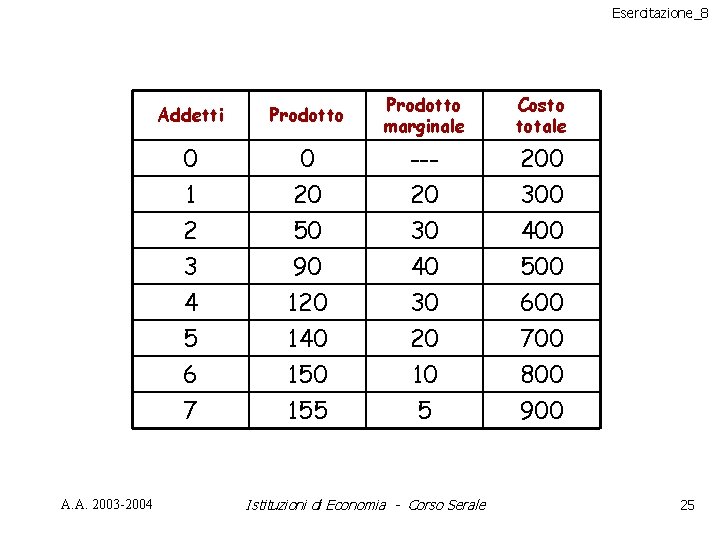 Esercitazione_8

| Addetti | Prodotto | Prodotto marginale | Costo totale |
|---|---|---|---|
| 0 | 0 | --- | 200 |
| 1 | 20 | 20 | 300 |
| 2 | 50 | 30 | 400 |
| 3 | 90 | 40 | 500 |
| 4 | 120 | 30 | 600 |
| 5 | 140 | 20 | 700 |
| 6 | 150 | 10 | 800 |
| 7 | 155 | 5 | 900 |

A.A. 2003-2004 Istituzioni di Economia - Corso Serale 25